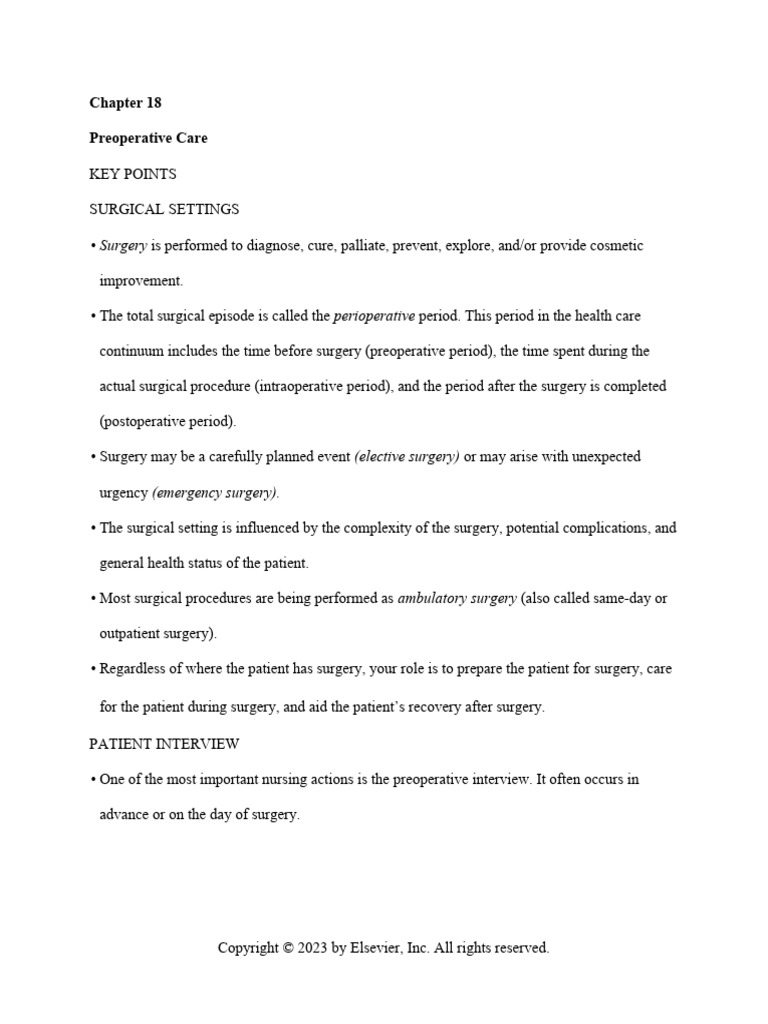 Chapter 18

Preoperative Care

KEY POINTS

SURGICAL SETTINGS

• Surgery is performed to diagnose, cure, palliate, prevent, explore, and/or provide cosmetic improvement.

• The total surgical episode is called the perioperative period. This period in the health care continuum includes the time before surgery (preoperative period), the time spent during the actual surgical procedure (intraoperative period), and the period after the surgery is completed (postoperative period).

• Surgery may be a carefully planned event (elective surgery) or may arise with unexpected urgency (emergency surgery).

• The surgical setting is influenced by the complexity of the surgery, potential complications, and general health status of the patient.

• Most surgical procedures are being performed as ambulatory surgery (also called same-day or outpatient surgery).

• Regardless of where the patient has surgery, your role is to prepare the patient for surgery, care for the patient during surgery, and aid the patient's recovery after surgery.

PATIENT INTERVIEW

• One of the most important nursing actions is the preoperative interview. It often occurs in advance or on the day of surgery.

Copyright © 2023 by Elsevier, Inc. All rights reserved.